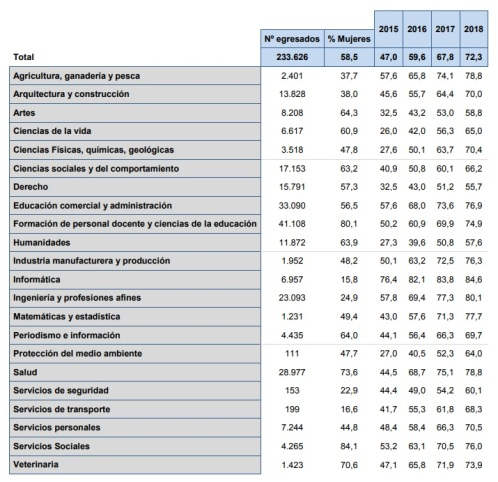 |  | Nº egresados | % Mujeres | 2015 | 2016 | 2017 | 2018 |
|---|---|---|---|---|---|---|
| Total | 233.626 | 58,5 | 47,0 | 59,6 | 67,8 | 72,3 |
| Agricultura, ganadería y pesca | 2.401 | 37,7 | 57,6 | 65,8 | 74,1 | 78,8 |
| Arquitectura y construcción | 13.828 | 38,0 | 45,6 | 55,7 | 64,4 | 70,0 |
| Artes | 8.208 | 64,3 | 32,5 | 43,2 | 53,0 | 58,8 |
| Ciencias de la vida | 6.617 | 60,9 | 26,0 | 42,0 | 56,3 | 65,0 |
| Ciencias Físicas, químicas, geológicas | 3.518 | 47,8 | 27,6 | 50,1 | 63,7 | 70,4 |
| Ciencias sociales y del comportamiento | 17.153 | 63,2 | 40,9 | 50,8 | 60,1 | 66,2 |
| Derecho | 15.791 | 57,3 | 32,5 | 43,0 | 51,2 | 55,7 |
| Educación comercial y administración | 33.090 | 56,5 | 57,6 | 68,0 | 73,6 | 76,9 |
| Formación de personal docente y ciencias de la educación | 41.108 | 80,1 | 50,2 | 60,9 | 69,9 | 74,9 |
| Humanidades | 11.872 | 63,9 | 27,3 | 39,6 | 50,8 | 57,6 |
| Industria manufacturera y producción | 1.952 | 48,2 | 50,1 | 63,2 | 72,5 | 76,3 |
| Informática | 6.957 | 15,8 | 76,4 | 82,1 | 83,8 | 84,6 |
| Ingeniería y profesiones afines | 23.093 | 24,9 | 57,8 | 69,4 | 77,3 | 80,1 |
| Matemáticas y estadística | 1.231 | 49,4 | 43,0 | 57,6 | 71,3 | 77,7 |
| Periodismo e información | 4.435 | 64,0 | 44,1 | 56,4 | 66,3 | 69,7 |
| Protección del medio ambiente | 111 | 47,7 | 27,0 | 40,5 | 52,3 | 64,0 |
| Salud | 28.977 | 73,6 | 44,5 | 68,7 | 75,1 | 78,8 |
| Servicios de seguridad | 153 | 22,9 | 44,4 | 49,0 | 54,2 | 60,1 |
| Servicios de transporte | 199 | 16,6 | 41,7 | 55,3 | 61,8 | 68,3 |
| Servicios personales | 7.244 | 44,8 | 48,4 | 58,4 | 66,3 | 70,5 |
| Servicios Sociales | 4.265 | 84,1 | 53,2 | 63,1 | 70,5 | 76,0 |
| Veterinaria | 1.423 | 70,6 | 47,1 | 65,8 | 71,9 | 73,9 |